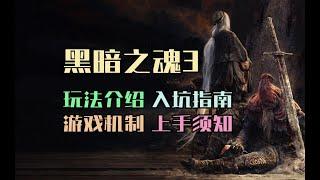 黑暗之魂3

玩法介绍 入坑指南

游戏机制 上手须知